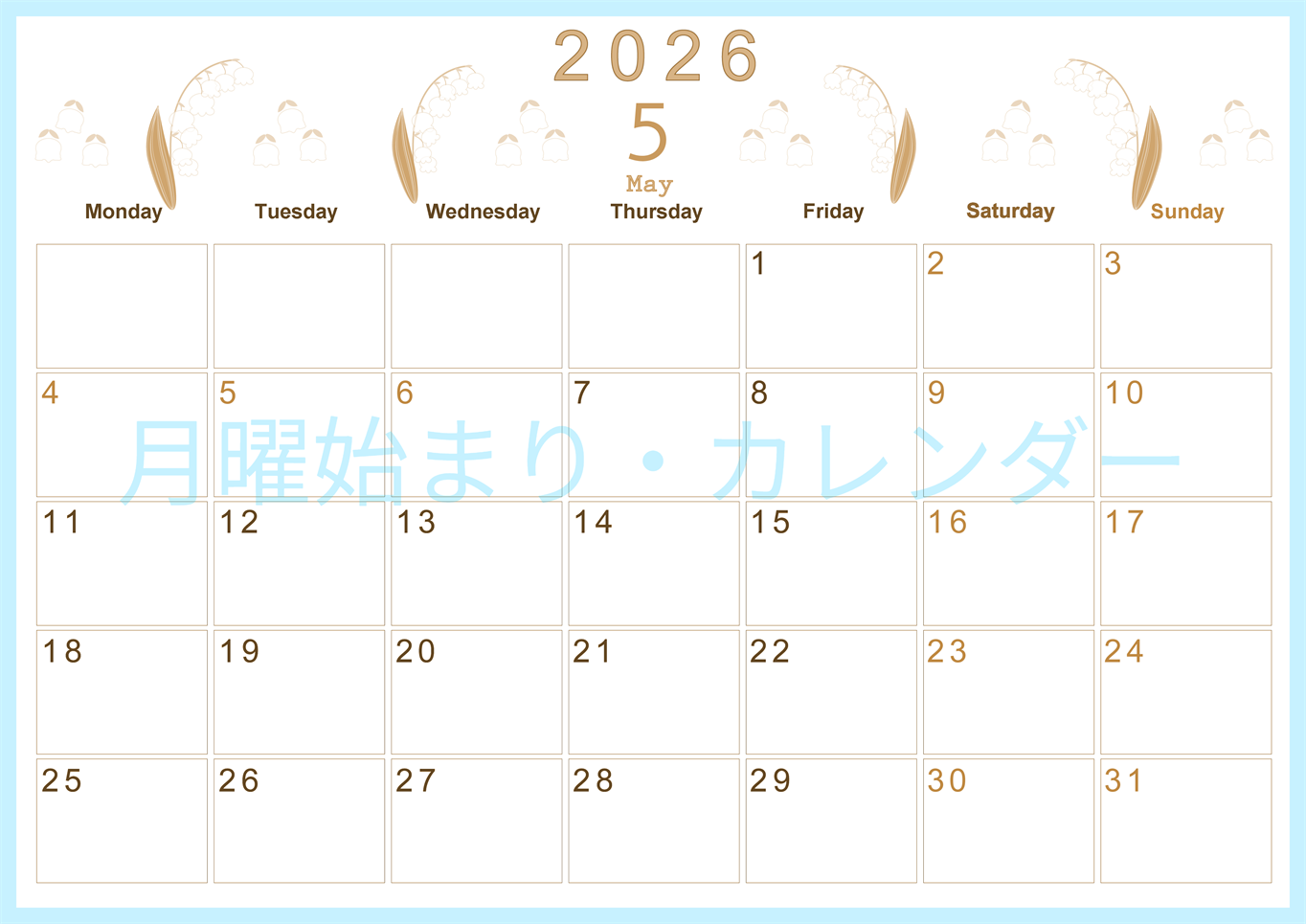 2026
5
May

| Monday | Tuesday | Wednesday | Thursday | Friday | Saturday | Sunday |
|---|---|---|---|---|---|---|
| | | | | 1 | 2 | 3 |
| 4 | 5 | 6 | 7 | 8 | 9 | 10 |
| 11 | 12 | 13 | 14 | 15 | 16 | 17 |
| 18 | 19 | 20 | 21 | 22 | 23 | 24 |
| 25 | 26 | 27 | 28 | 29 | 30 | 31 |

月曜始まり・カレンダー